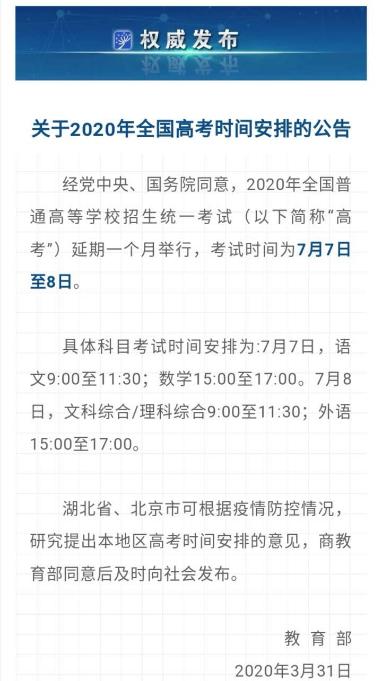 权威发布

关于2020年全国高考时间安排的公告

经党中央、国务院同意，2020年全国普通高等学校招生统一考试（以下简称“高考”）延期一个月举行，考试时间为7月7日至8日。

具体科目考试时间安排为:7月7日，语文9:00至11:30；数学15:00至17:00。7月8日，文科综合/理科综合9:00至11:30；外语15:00至17:00。

湖北省、北京市可根据疫情防控情况，研究提出本地区高考时间安排的意见，商教育部同意后及时向社会发布。

教育部
2020年3月31日